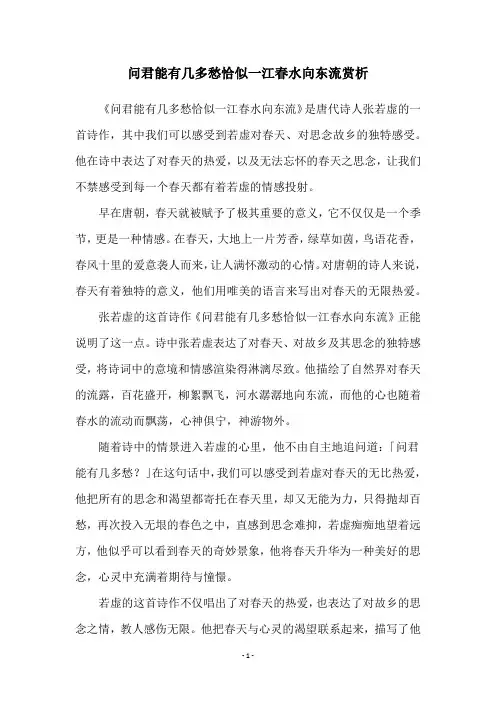 问君能有几多愁恰似一江春水向东流赏析

《问君能有几多愁恰似一江春水向东流》是唐代诗人张若虚的一首诗作，其中我们可以感受到若虚对春天、对思念故乡的独特感受。他在诗中表达了对春天的热爱，以及无法忘怀的春天之思念，让我们不禁感受到每一个春天都有着若虚的情感投射。

早在唐朝，春天就被赋予了极其重要的意义，它不仅仅是一个季节，更是一种情感。在春天，大地上一片芳香，绿草如茵，鸟语花香，春风十里的爱意袭人而来，让人满怀激动的心情。对唐朝的诗人来说，春天有着独特的意义，他们用唯美的语言来写出对春天的无限热爱。

张若虚的这首诗作《问君能有几多愁恰似一江春水向东流》正能说明了这一点。诗中张若虚表达了对春天、对故乡及其思念的独特感受，将诗词中的意境和情感渲染得淋漓尽致。他描绘了自然界对春天的流露，百花盛开，柳絮飘飞，河水潺潺地向东流，而他的心也随着春水的流动而飘荡，心神俱宁，神游物外。

随着诗中的情景进入若虚的心里，他不由自主地追问道：「问君能有几多愁？」在这句话中，我们可以感受到若虚对春天的无比热爱，他把所有的思念和渴望都寄托在春天里，却又无能为力，只得抛却百愁，再次投入无垠的春色之中，直感到思念难抑，若虚痴痴地望着远方，他似乎可以看到春天的奇妙景象，他将春天升华为一种美好的思念，心灵中充满着期待与憧憬。

若虚的这首诗作不仅唱出了对春天的热爱，也表达了对故乡的思念之情，教人感伤无限。他把春天与心灵的渴望联系起来，描写了他

- 1 -